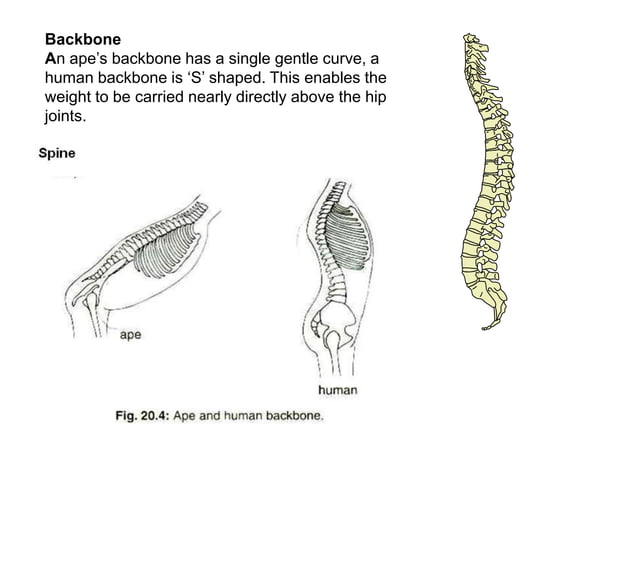 Backbone
An ape's backbone has a single gentle curve, a human backbone is 'S' shaped. This enables the weight to be carried nearly directly above the hip joints.

Spine

ape

human

Fig. 20.4: Ape and human backbone.